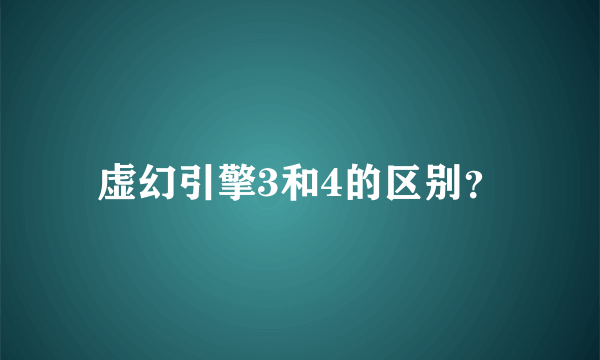 虚幻引擎3和4的区别?